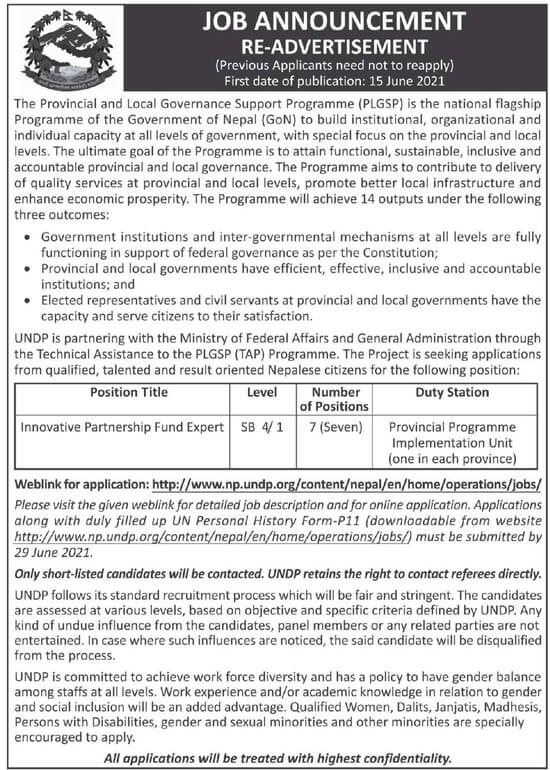 JOB ANNOUNCEMENT
RE-ADVERTISEMENT
(Previous Applicants need not to reapply)
First date of publication: 15 June 2021

The Provincial and Local Governance Support Programme (PLGSP) is the national flagship Programme of the Government of Nepal (GoN) to build institutional, organizational and individual capacity at all levels of government, with special focus on the provincial and local levels. The ultimate goal of the Programme is to attain functional, sustainable, inclusive and accountable provincial and local governance. The Programme aims to contribute to delivery of quality services at provincial and local levels, promote better local infrastructure and enhance economic prosperity. The Programme will achieve 14 outputs under the following three outcomes:

• Government institutions and inter-governmental mechanisms at all levels are fully functioning in support of federal governance as per the Constitution;
• Provincial and local governments have efficient, effective, inclusive and accountable institutions; and
• Elected representatives and civil servants at provincial and local governments have the capacity and serve citizens to their satisfaction.

UNDP is partnering with the Ministry of Federal Affairs and General Administration through the Technical Assistance to the PLGSP (TAP) Programme. The Project is seeking applications from qualified, talented and result oriented Nepalese citizens for the following position:

| Position Title | Level | Number of Positions | Duty Station |
|---|---|---|---|
| Innovative Partnership Fund Expert | SB 4/ 1 | 7 (Seven) | Provincial Programme Implementation Unit (one in each province) |

Weblink for application: http://www.np.undp.org/content/nepal/en/home/operations/jobs/

Please visit the given weblink for detailed job description and for online application. Applications along with duly filled up UN Personal History Form-P11 (downloadable from website http://www.np.undp.org/content/nepal/en/home/operations/jobs/) must be submitted by 29 June 2021.

Only short-listed candidates will be contacted. UNDP retains the right to contact referees directly.

UNDP follows its standard recruitment process which will be fair and stringent. The candidates are assessed at various levels, based on objective and specific criteria defined by UNDP. Any kind of undue influence from the candidates, panel members or any related parties are not entertained. In case where such influences are noticed, the said candidate will be disqualified from the process.

UNDP is committed to achieve work force diversity and has a policy to have gender balance among staffs at all levels. Work experience and/or academic knowledge in relation to gender and social inclusion will be an added advantage. Qualified Women, Dalits, Janjatis, Madhesis, Persons with Disabilities, gender and sexual minorities and other minorities are specially encouraged to apply.

All applications will be treated with highest confidentiality.